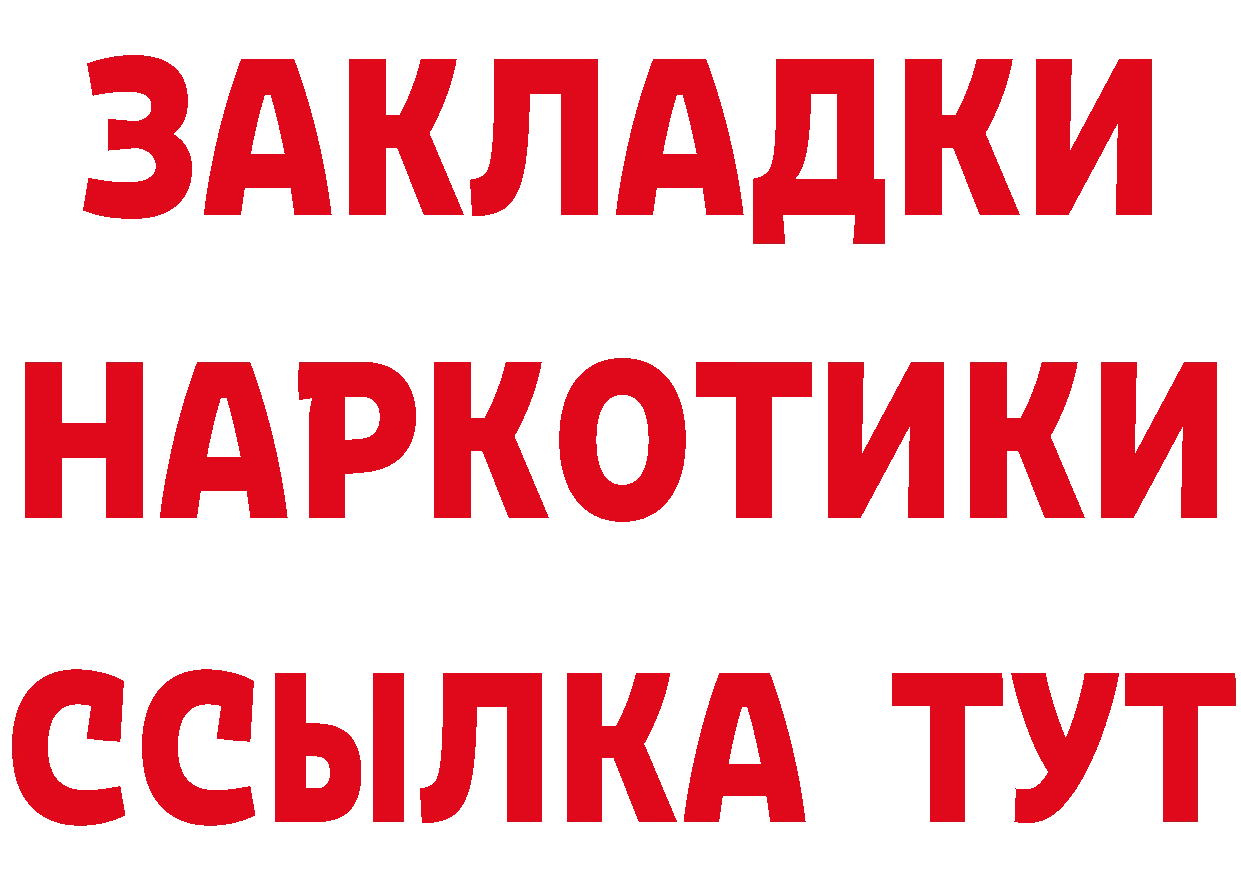 ЗАКЛАДКИ НАРКОТИКИ ССЫЛКА ТУТ